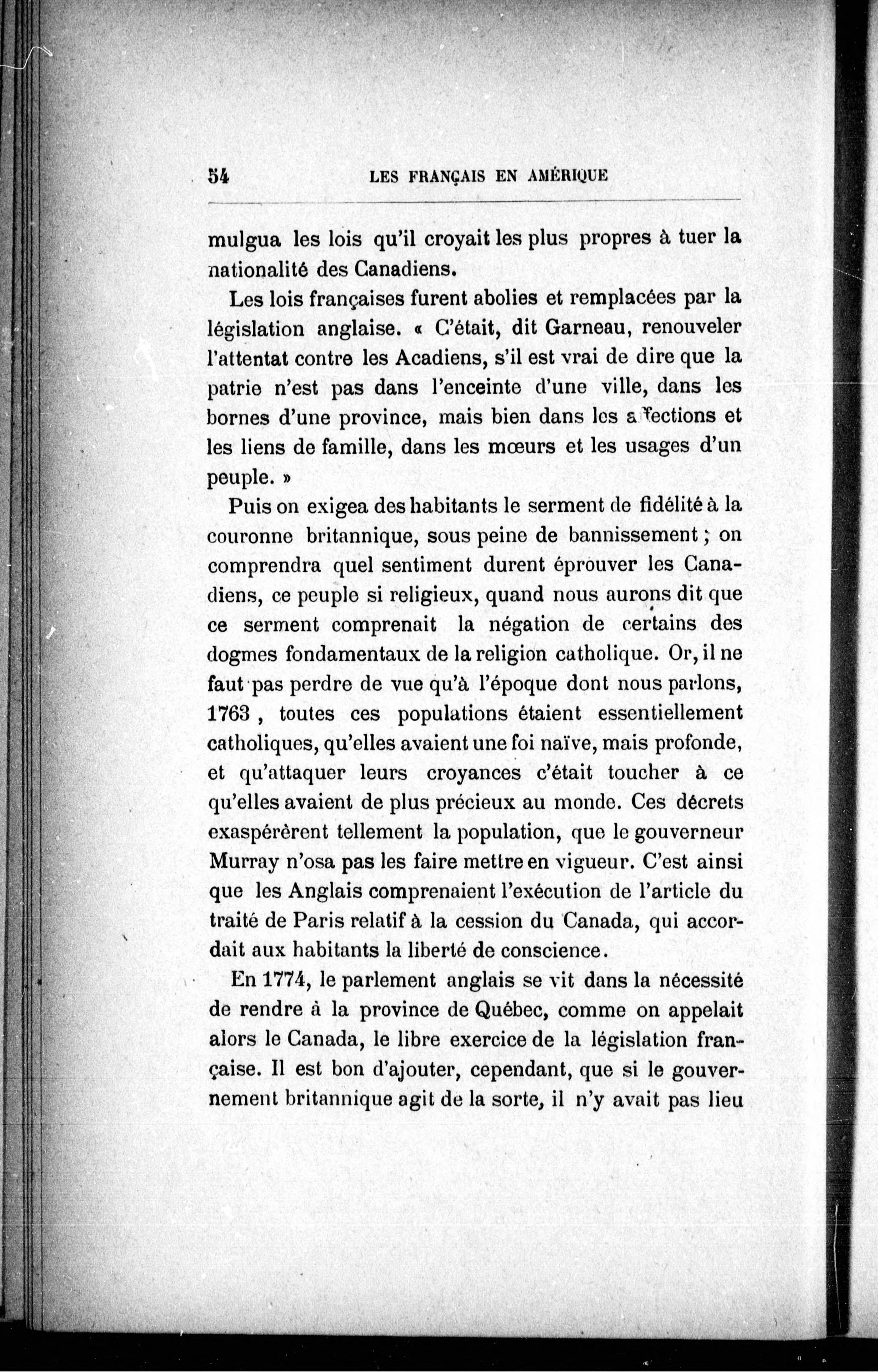 54 LES FRANÇAIS EN AMÉRIQUE

mulgua les lois qu'il croyait les plus propres à tuer la nationalité des Canadiens.

Les lois françaises furent abolies et remplacées par la législation anglaise. « C'était, dit Garneau, renouveler l'attentat contre les Acadiens, s'il est vrai de dire que la patrie n'est pas dans l'enceinte d'une ville, dans les bornes d'une province, mais bien dans les affections et les liens de famille, dans les mœurs et les usages d'un peuple. »

Puis on exigea des habitants le serment de fidélité à la couronne britannique, sous peine de bannissement ; on comprendra quel sentiment durent éprouver les Canadiens, ce peuple si religieux, quand nous aurons dit que ce serment comprenait la négation de certains des dogmes fondamentaux de la religion catholique. Or, il ne faut pas perdre de vue qu'à l'époque dont nous parlons, 1763 , toutes ces populations étaient essentiellement catholiques, qu'elles avaient une foi naïve, mais profonde, et qu'attaquer leurs croyances c'était toucher à ce qu'elles avaient de plus précieux au monde. Ces décrets exaspérèrent tellement la population, que le gouverneur Murray n'osa pas les faire mettre en vigueur. C'est ainsi que les Anglais comprenaient l'exécution de l'article du traité de Paris relatif à la cession du Canada, qui accordait aux habitants la liberté de conscience.

En 1774, le parlement anglais se vit dans la nécessité de rendre à la province de Québec, comme on appelait alors le Canada, le libre exercice de la législation française. Il est bon d'ajouter, cependant, que si le gouvernement britannique agit de la sorte, il n'y avait pas lieu